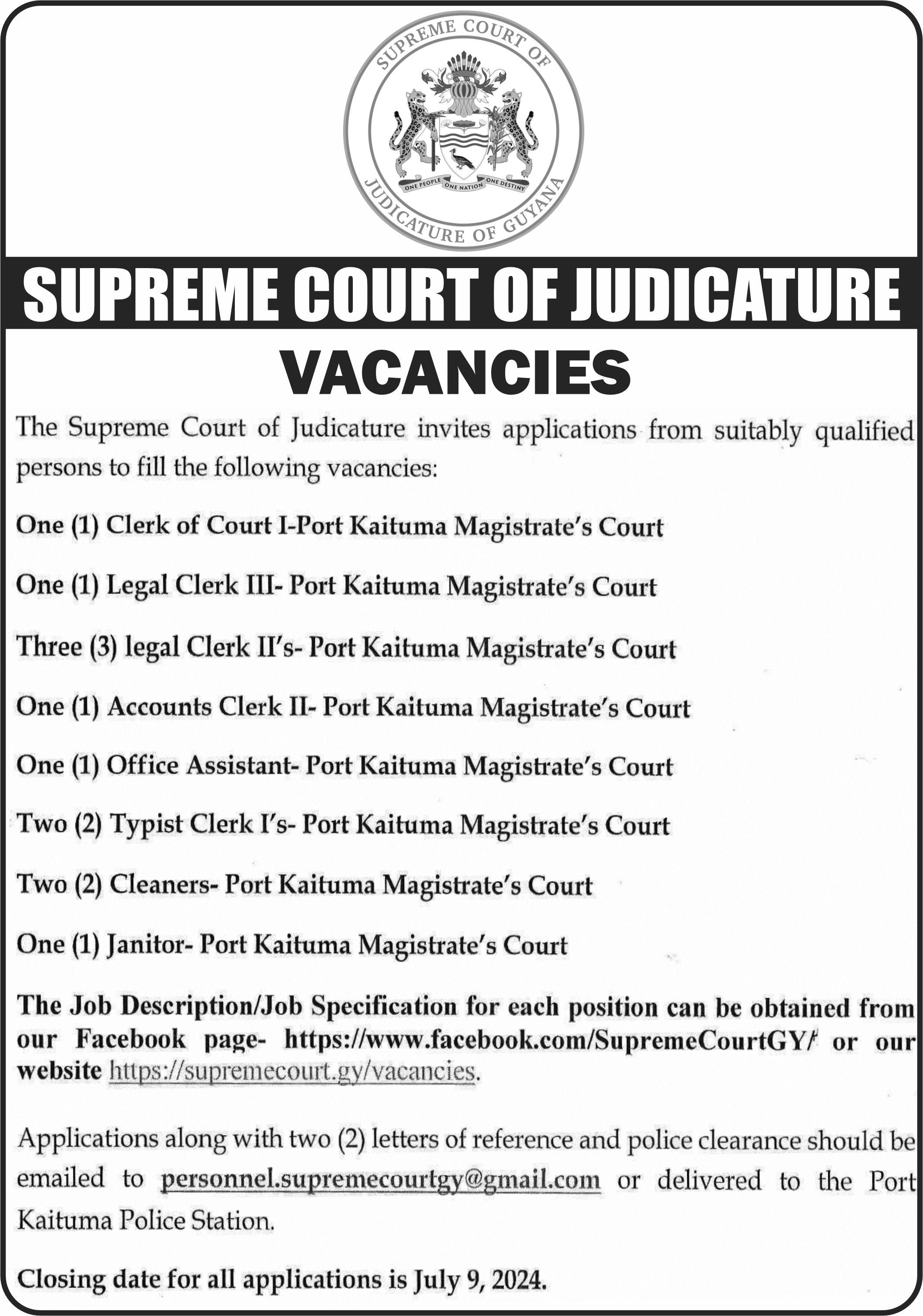 SUPREME COURT OF JUDICATURE OF GUYANA

ONE PEOPLE ONE NATION ONE DESTINY

SUPREME COURT OF JUDICATURE

VACANCIES

The Supreme Court of Judicature invites applications from suitably qualified persons to fill the following vacancies:

One (1) Clerk of Court I-Port Kaituma Magistrate's Court

One (1) Legal Clerk III- Port Kaituma Magistrate's Court

Three (3) legal Clerk II's- Port Kaituma Magistrate's Court

One (1) Accounts Clerk II- Port Kaituma Magistrate's Court

One (1) Office Assistant- Port Kaituma Magistrate's Court

Two (2) Typist Clerk I's- Port Kaituma Magistrate's Court

Two (2) Cleaners- Port Kaituma Magistrate's Court

One (1) Janitor- Port Kaituma Magistrate's Court

The Job Description/Job Specification for each position can be obtained from our Facebook page- https://www.facebook.com/SupremeCourtGY/ or our website https://supremecourt.gy/vacancies.

Applications along with two (2) letters of reference and police clearance should be emailed to personnel.supremecourtgy@gmail.com or delivered to the Port Kaituma Police Station.

Closing date for all applications is July 9, 2024.